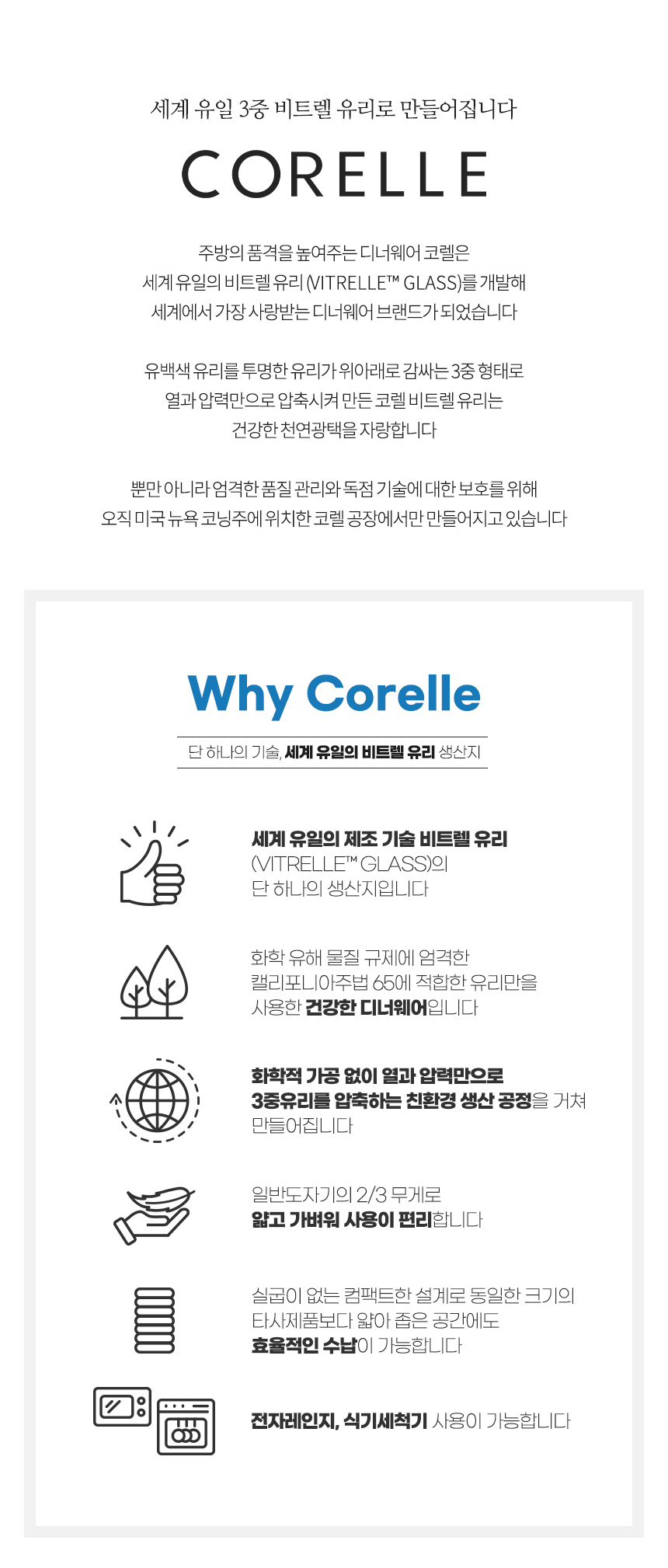 세계 유일 3중 비트렐 유리로 만들어집니다

CORELLE

주방의 품격을 높여주는 디너웨어 코렐은
세계 유일의 비트렐 유리 (VITRELLE™ GLASS)를 개발해
세계에서 가장 사랑받는 디너웨어 브랜드가 되었습니다

유백색 유리를 투명한 유리가 위아래로 감싸는 3중 형태로
열과 압력만으로 압축시켜 만든 코렐 비트렐 유리는
건강한 천연광택을 자랑합니다

뿐만 아니라 엄격한 품질 관리와 독점 기술에 대한 보호를 위해
오직 미국 뉴욕 코닝주에 위치한 코렐 공장에서만 만들어지고 있습니다

Why Corelle

단 하나의 기술, 세계 유일의 비트렐 유리 생산지

세계 유일의 제조 기술 비트렐 유리
(VITRELLE™ GLASS)의
단 하나의 생산지입니다

화학 유해 물질 규제에 엄격한
캘리포니아주법 65에 적합한 유리만을
사용한 건강한 디너웨어입니다

화학적 가공 없이 열과 압력만으로
3중유리를 압축하는 친환경 생산 공정을 거쳐
만들어집니다

일반도자기의 2/3 무게로
얇고 가벼워 사용이 편리합니다

실굽이 없는 컴팩트한 설계로 동일한 크기의
타사제품보다 얇아 좁은 공간에도
효율적인 수납이 가능합니다

전자레인지, 식기세척기 사용이 가능합니다